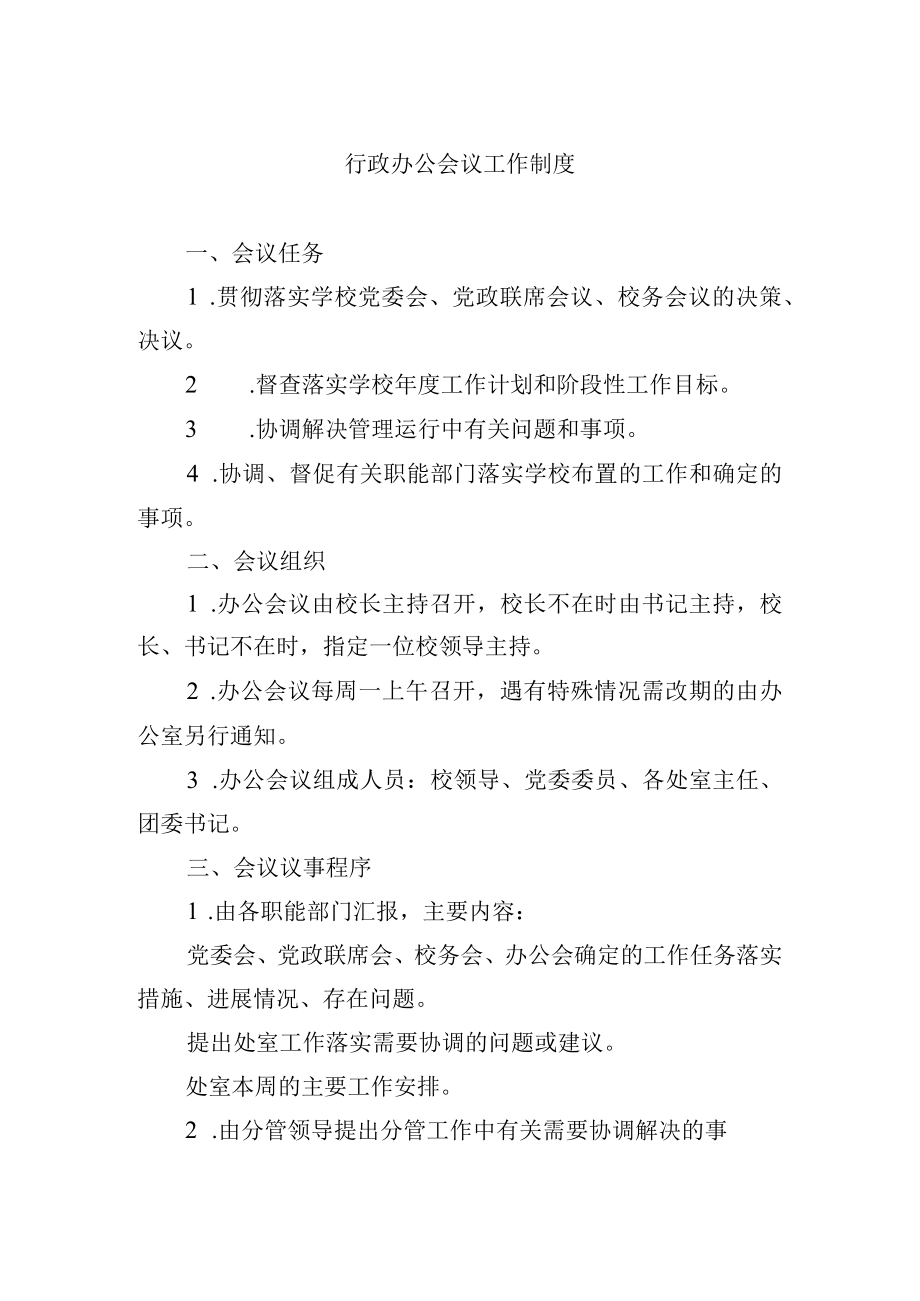 行政办公会议工作制度

一、会议任务

1 .贯彻落实学校党委会、党政联席会议、校务会议的决策、决议。

2　　.督查落实学校年度工作计划和阶段性工作目标。

3　　.协调解决管理运行中有关问题和事项。

4 .协调、督促有关职能部门落实学校布置的工作和确定的事项。

二、会议组织

1 .办公会议由校长主持召开，校长不在时由书记主持，校长、书记不在时，指定一位校领导主持。

2 .办公会议每周一上午召开，遇有特殊情况需改期的由办公室另行通知。

3 .办公会议组成人员：校领导、党委委员、各处室主任、团委书记。

三、会议议事程序

1 .由各职能部门汇报，主要内容：

党委会、党政联席会、校务会、办公会确定的工作任务落实措施、进展情况、存在问题。

提出处室工作落实需要协调的问题或建议。

处室本周的主要工作安排。

2 .由分管领导提出分管工作中有关需要协调解决的事